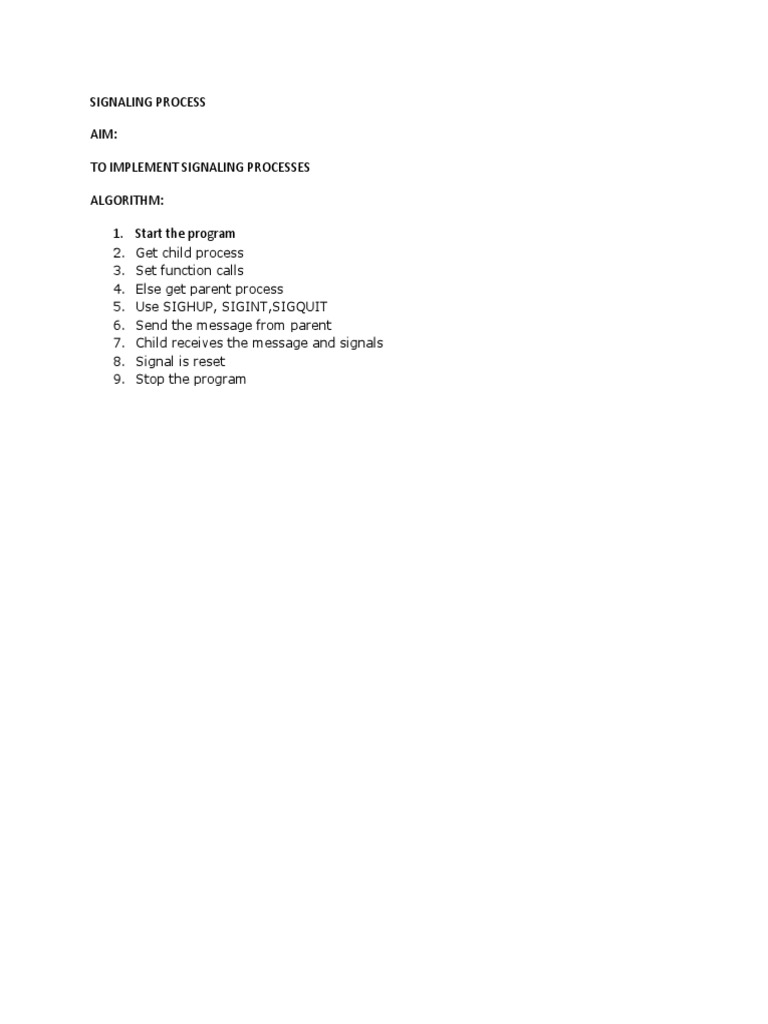 SIGNALING PROCESS

AIM:

TO IMPLEMENT SIGNALING PROCESSES

ALGORITHM:

1. Start the program
2. Get child process
3. Set function calls
4. Else get parent process
5. Use SIGHUP, SIGINT,SIGQUIT
6. Send the message from parent
7. Child receives the message and signals
8. Signal is reset
9. Stop the program